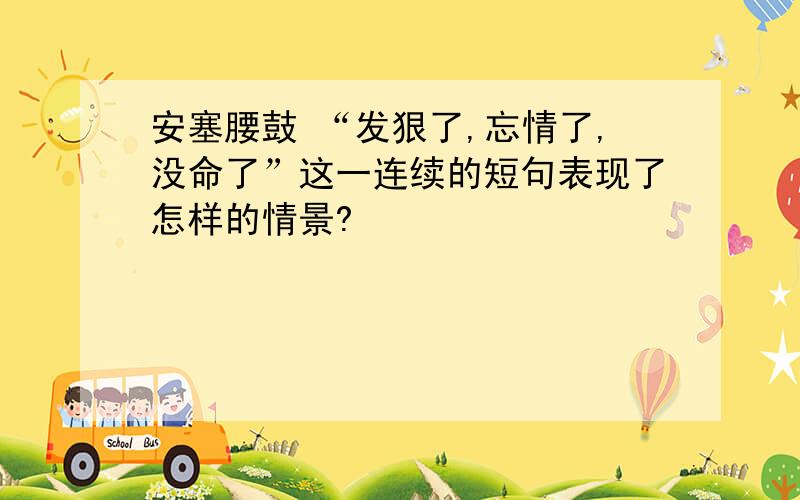 安塞腰鼓 “发狠了，忘情了，没命了”这一连续的短句表现了怎样的情景？

School Bus